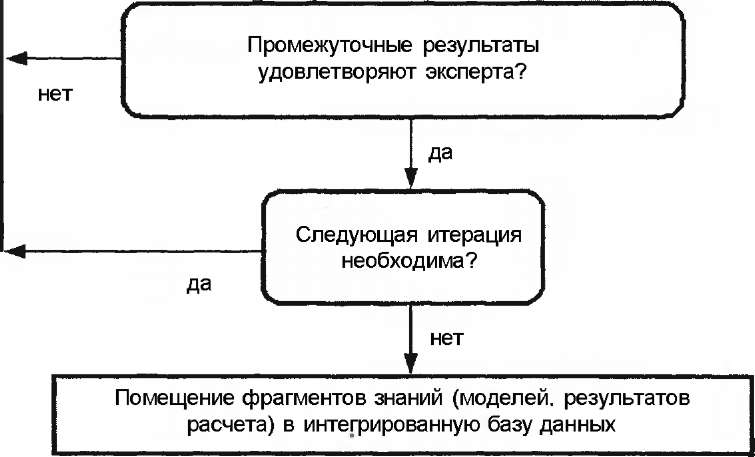 Промежуточные результаты удовлетворяют эксперта?

нет

да

Следующая итерация необходима?

да

нет

Помещение фрагментов знаний (моделей, результатов расчета) в интегрированную базу данных